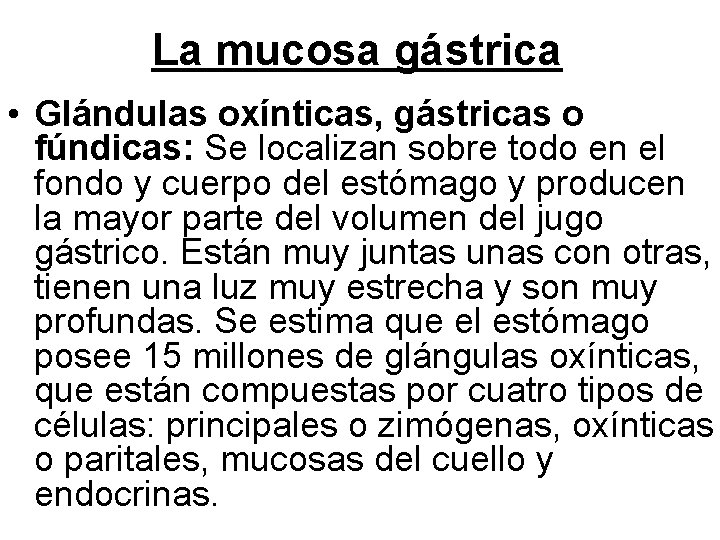 La mucosa gástrica

• Glándulas oxínticas, gástricas o fúndicas: Se localizan sobre todo en el fondo y cuerpo del estómago y producen la mayor parte del volumen del jugo gástrico. Están muy juntas unas con otras, tienen una luz muy estrecha y son muy profundas. Se estima que el estómago posee 15 millones de glángulas oxínticas, que están compuestas por cuatro tipos de células: principales o zimógenas, oxínticas o paritales, mucosas del cuello y endocrinas.